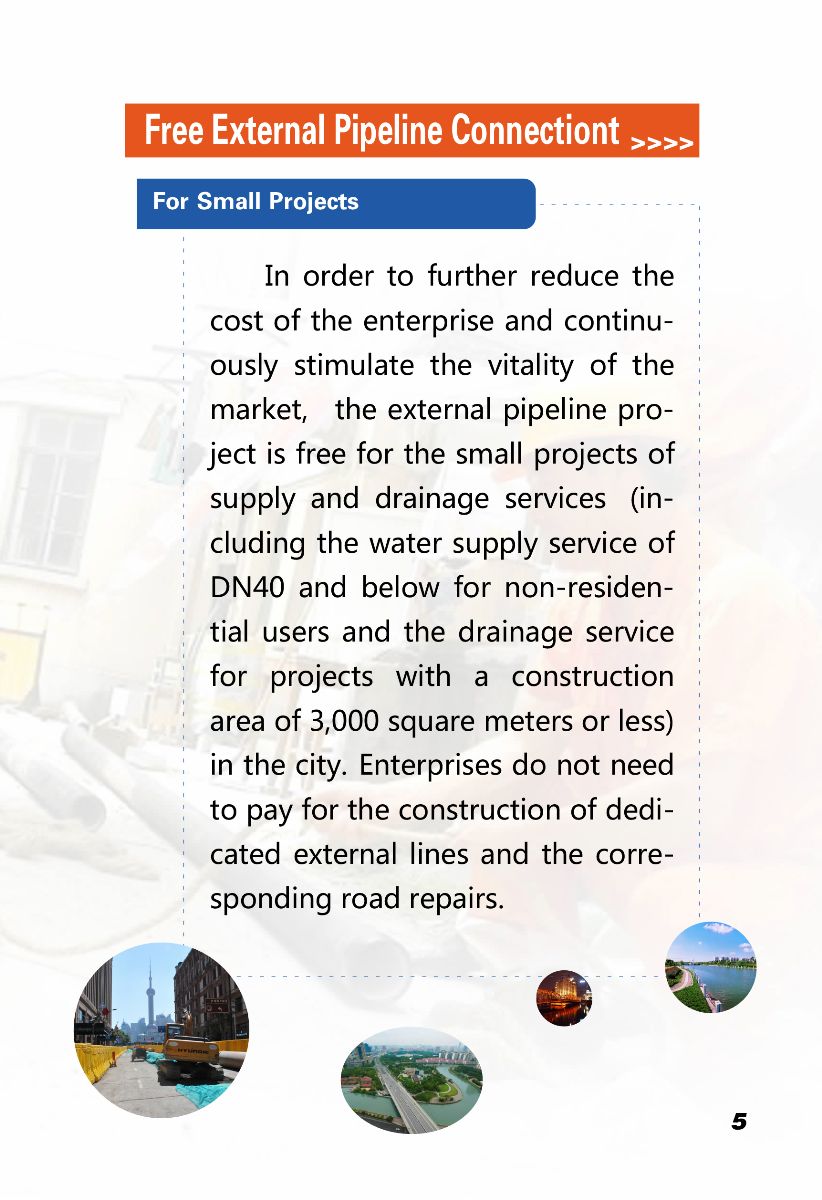 Free External Pipeline Connectiont >>>>

For Small Projects

In order to further reduce the cost of the enterprise and continuously stimulate the vitality of the market, the external pipeline project is free for the small projects of supply and drainage services (including the water supply service of DN40 and below for non-residential users and the drainage service for projects with a construction area of 3,000 square meters or less) in the city. Enterprises do not need to pay for the construction of dedicated external lines and the corresponding road repairs.

5